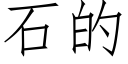 石的